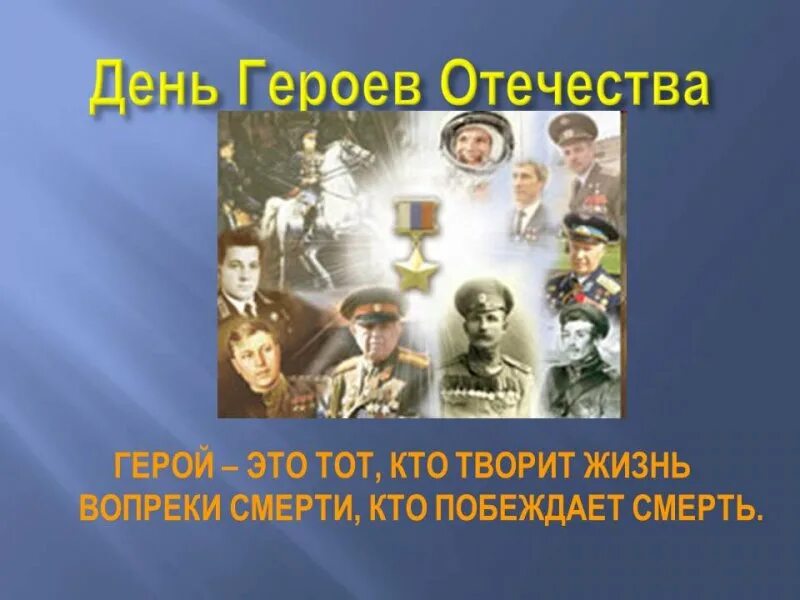 День Героев Отечества

ГЕРОЙ – ЭТО ТОТ, КТО ТВОРИТ ЖИЗНЬ ВОПРЕКИ СМЕРТИ, КТО ПОБЕЖДАЕТ СМЕРТЬ.